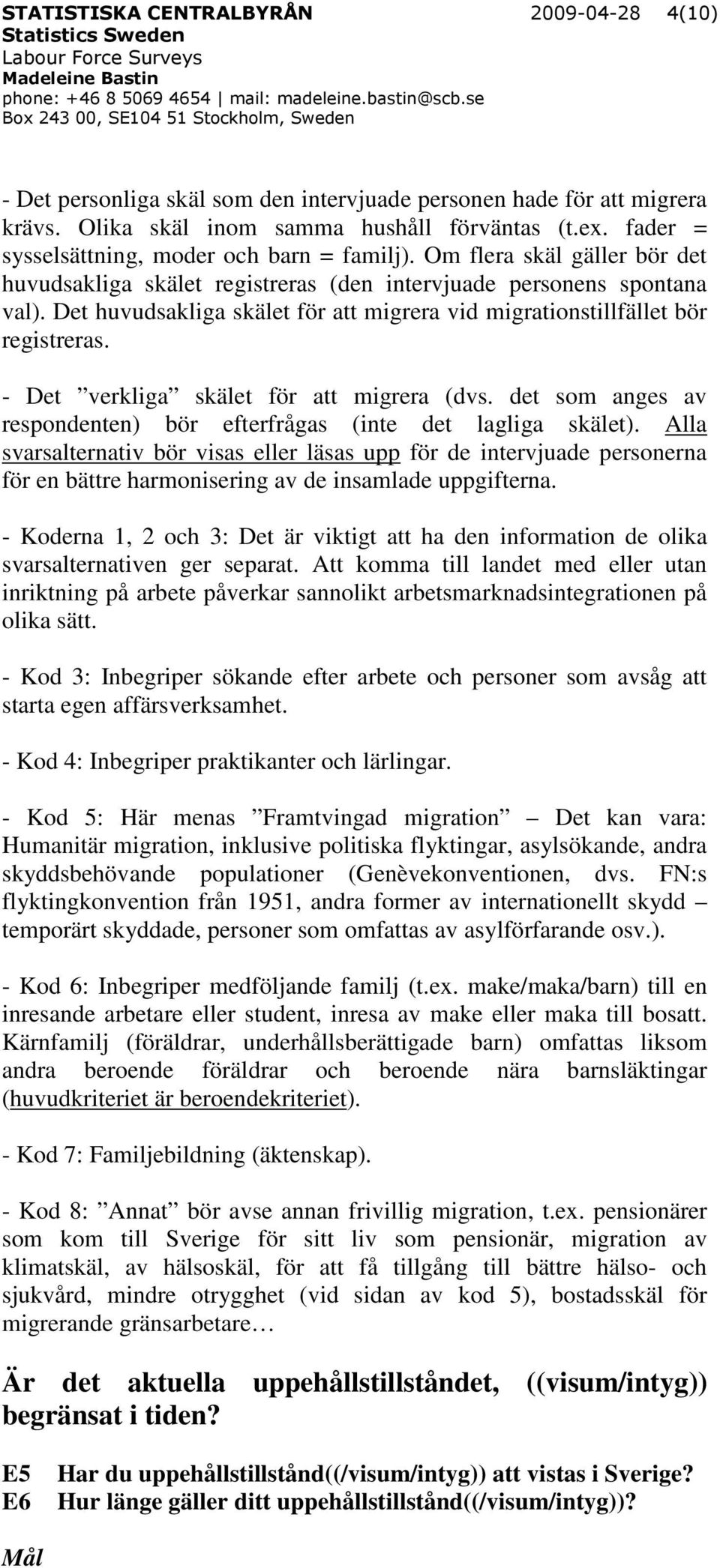 STATISTISKA CENTRALBYRÅN 2009-04-28 4(10)
Statistics Sweden
Labour Force Surveys
Madeleine Bastin
phone: +46 8 5069 4654 | mail: madeleine.bastin@scb.se
Box 243 00, SE104 51 Stockholm, Sweden

- Det personliga skäl som den intervjuade personen hade för att migrera krävs. Olika skäl inom samma hushåll förväntas (t.ex. fader = sysselsättning, moder och barn = familj). Om flera skäl gäller bör det huvudsakliga skälet registreras (den intervjuade personens spontana val). Det huvudsakliga skälet för att migrera vid migrationstillfället bör registreras.

- Det ”verkliga” skälet för att migrera (dvs. det som anges av respondenten) bör efterfrågas (inte det lagliga skälet). Alla svarsalternativ bör visas eller läsas upp för de intervjuade personerna för en bättre harmonisering av de insamlade uppgifterna.

- Koderna 1, 2 och 3: Det är viktigt att ha den information de olika svarsalternativen ger separat. Att komma till landet med eller utan inriktning på arbete påverkar sannolikt arbetsmarknadsintegrationen på olika sätt.

- Kod 3: Inbegriper sökande efter arbete och personer som avsåg att starta egen affärsverksamhet.

- Kod 4: Inbegriper praktikanter och lärlingar.

- Kod 5: Här menas ”Framtvingad migration” – Det kan vara: Humanitär migration, inklusive politiska flyktingar, asylsökande, andra skyddsbehövande populationer (Genèvekonventionen, dvs. FN:s flyktingkonvention från 1951, andra former av internationellt skydd – temporärt skyddade, personer som omfattas av asylförfarande osv.).

- Kod 6: Inbegriper medföljande familj (t.ex. make/maka/barn) till en inresande arbetare eller student, inresa av make eller maka till bosatt. Kärnfamilj (föräldrar, underhållsberättigade barn) omfattas liksom andra beroende föräldrar och beroende nära barnsläktingar (huvudkriteriet är beroendekriteriet).

- Kod 7: Familjebildning (äktenskap).

- Kod 8: ”Annat” bör avse annan frivillig migration, t.ex. pensionärer som kom till Sverige för sitt liv som pensionär, migration av klimatskäl, av hälsoskäl, för att få tillgång till bättre hälso- och sjukvård, mindre otrygghet (vid sidan av kod 5), bostadsskäl för migrerande gränsarbetare…

Är det aktuella uppehållstillståndet, ((visum/intyg)) begränsat i tiden?

E5 Har du uppehållstillstånd((/visum/intyg)) att vistas i Sverige?
E6 Hur länge gäller ditt uppehållstillstånd((/visum/intyg))?

Mål